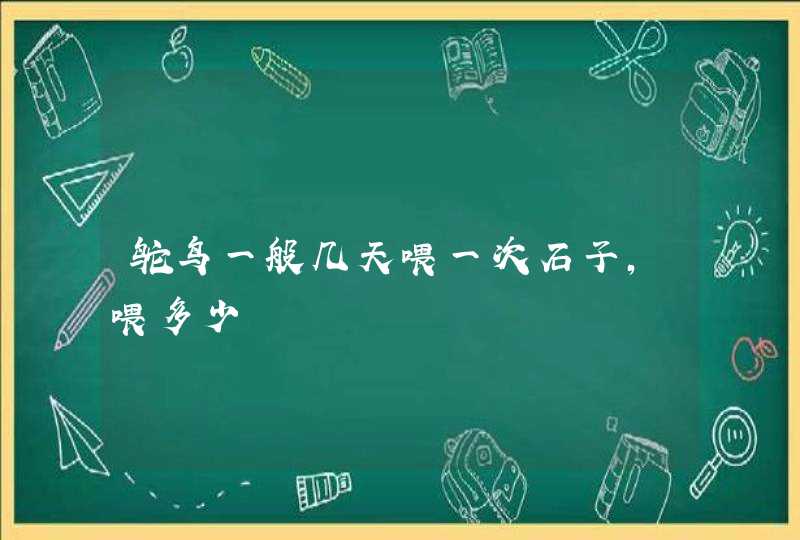 鸵鸟一般几天喂一次石子，喂多少